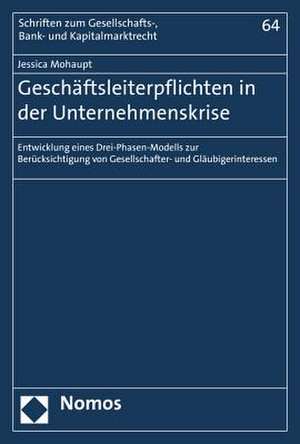 Schriften zum Gesellschafts-, Bank- und Kapitalmarktrecht

64

Jessica Mohaupt

Geschäftsleiterpflichten in der Unternehmenskrise

Entwicklung eines Drei-Phasen-Modells zur Berücksichtigung von Gesellschafter- und Gläubigerinteressen

Nomos